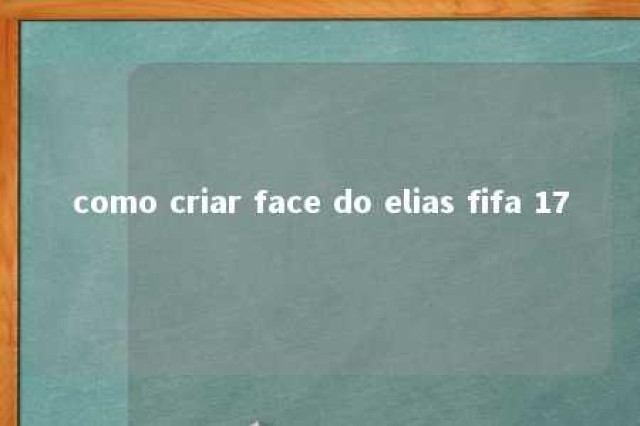 como criar face do elias fifa 17